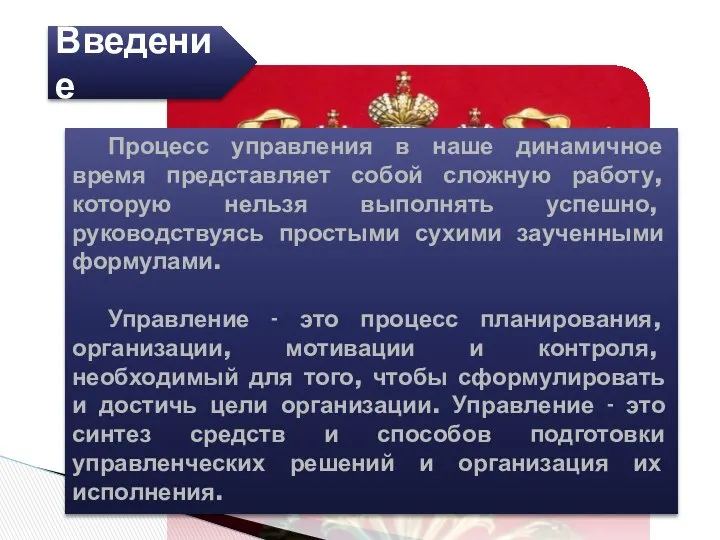 Введение

Процесс управления в наше динамичное время представляет собой сложную работу, которую нельзя выполнять успешно, руководствуясь простыми сухими заученными формулами.

Управление - это процесс планирования, организации, мотивации и контроля, необходимый для того, чтобы сформулировать и достичь цели организации. Управление - это синтез средств и способов подготовки управленческих решений и организация их исполнения.